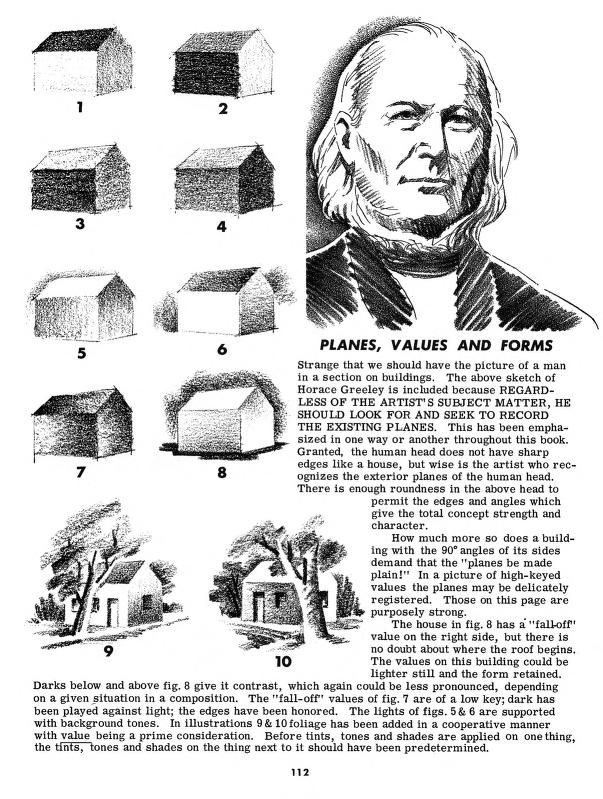 1

2

3

4

5

6

7

8

9

10

PLANES, VALUES AND FORMS

Strange that we should have the picture of a man in a section on buildings. The above sketch of Horace Greeley is included because REGARDLESS OF THE ARTIST'S SUBJECT MATTER, HE SHOULD LOOK FOR AND SEEK TO RECORD THE EXISTING PLANES. This has been emphasized in one way or another throughout this book. Granted, the human head does not have sharp edges like a house, but wise is the artist who recognizes the exterior planes of the human head. There is enough roundness in the above head to permit the edges and angles which give the total concept strength and character.

How much more so does a building with the 90° angles of its sides demand that the "planes be made plain!" In a picture of high-keyed values the planes may be delicately registered. Those on this page are purposely strong.

The house in fig. 8 has a "fall-off" value on the right side, but there is no doubt about where the roof begins. The values on this building could be lighter still and the form retained. Darks below and above fig. 8 give it contrast, which again could be less pronounced, depending on a given situation in a composition. The "fall-off" values of fig. 7 are of a low key; dark has been played against light; the edges have been honored. The lights of figs. 5 & 6 are supported with background tones. In illustrations 9 & 10 foliage has been added in a cooperative manner with value being a prime consideration. Before tints, tones and shades are applied on one thing, the tints, tones and shades on the thing next to it should have been predetermined.

112